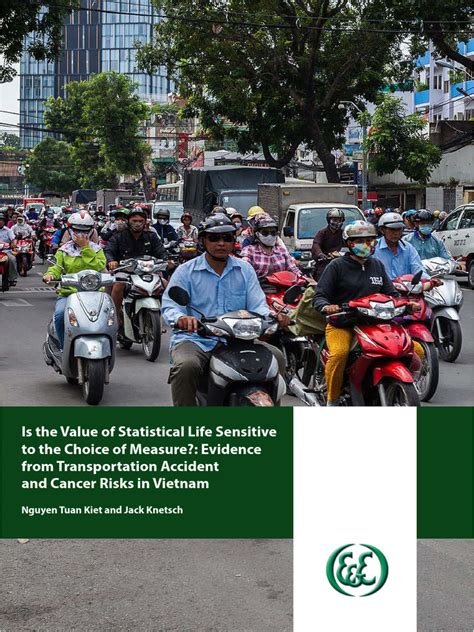 Is the Value of Statistical Life Sensitive to the Choice of Measure?: Evidence from Transportation Accident and Cancer Risks in Vietnam

Nguyen Tuan Kiet and Jack Knetsch